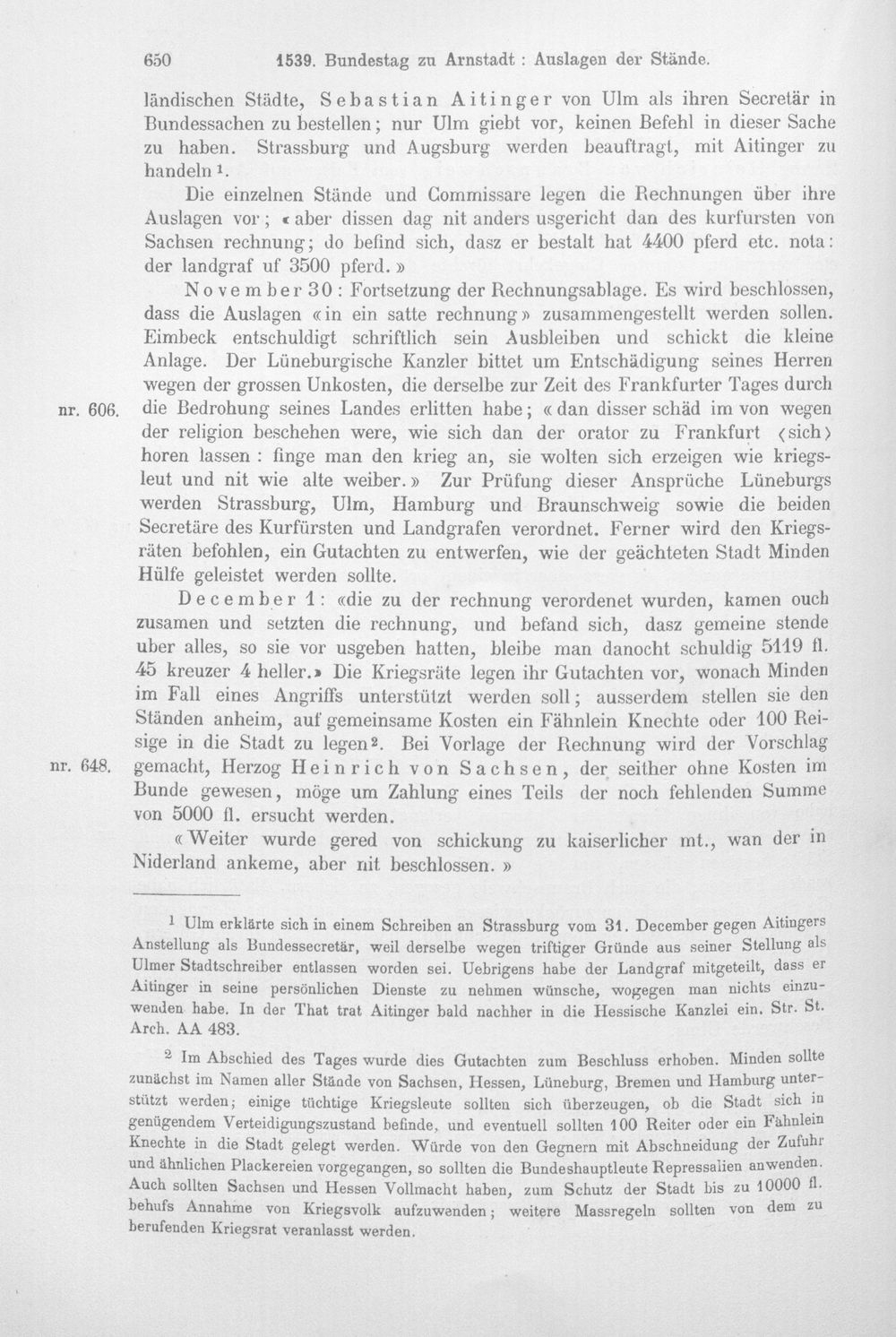 650 1539. Bundestag zu Arnstadt : Auslagen der Stände.

ländischen Städte, Sebastian Aitinger von Ulm als ihren Secretär in Bundessachen zu bestellen; nur Ulm giebt vor, keinen Befehl in dieser Sache zu haben. Strassburg und Augsburg werden beauftragt, mit Aitinger zu handeln $^1$.

Die einzelnen Stände und Commissare legen die Rechnungen über ihre Auslagen vor; «aber dissen dag nit anders usgericht dan des kurfursten von Sachsen rechnung; do befind sich, dasz er bestalt hat 4400 pferd etc. nota: der landgraf uf 3500 pferd.»

November 30: Fortsetzung der Rechnungsablage. Es wird beschlossen, dass die Auslagen «in ein satte rechnung» zusammengestellt werden sollen. Eimbeck entschuldigt schriftlich sein Ausbleiben und schickt die kleine Anlage. Der Lüneburgische Kanzler bittet um Entschädigung seines Herren wegen der grossen Unkosten, die derselbe zur Zeit des Frankfurter Tages durch die Bedrohung seines Landes erlitten habe; «dan disser schäd im von wegen der religion beschehen were, wie sich dan der orator zu Frankfurt ⟨sich⟩ horen lassen: finge man den krieg an, sie wolten sich erzeigen wie kriegsleut und nit wie alte weiber.» Zur Prüfung dieser Ansprüche Lüneburgs werden Strassburg, Ulm, Hamburg und Braunschweig sowie die beiden Secretäre des Kurfürsten und Landgrafen verordnet. Ferner wird den Kriegsräten befohlen, ein Gutachten zu entwerfen, wie der geächteten Stadt Minden Hülfe geleistet werden sollte.

nr. 606.

December 1: «die zu der rechnung verordenet wurden, kamen ouch zusamen und setzten die rechnung, und befand sich, dasz gemeine stende uber alles, so sie vor usgeben hatten, bleibe man danocht schuldig 5119 fl. 45 kreuzer 4 heller.» Die Kriegsräte legen ihr Gutachten vor, wonach Minden im Fall eines Angriffs unterstützt werden soll; ausserdem stellen sie den Ständen anheim, auf gemeinsame Kosten ein Fähnlein Knechte oder 100 Reisige in die Stadt zu legen $^2$. Bei Vorlage der Rechnung wird der Vorschlag gemacht, Herzog Heinrich von Sachsen, der seither ohne Kosten im Bunde gewesen, möge um Zahlung eines Teils der noch fehlenden Summe von 5000 fl. ersucht werden.

nr. 648.

«Weiter wurde gered von schickung zu kaiserlicher mt., wan der in Niderland ankeme, aber nit beschlossen.»

$^1$ Ulm erklärte sich in einem Schreiben an Strassburg vom 31. December gegen Aitingers Anstellung als Bundessecretär, weil derselbe wegen triftiger Gründe aus seiner Stellung als Ulmer Stadtschreiber entlassen worden sei. Uebrigens habe der Landgraf mitgeteilt, dass er Aitinger in seine persönlichen Dienste zu nehmen wünsche, wogegen man nichts einzuwenden habe. In der That trat Aitinger bald nachher in die Hessische Kanzlei ein. Str. St. Arch. AA 483.

$^2$ Im Abschied des Tages wurde dies Gutachten zum Beschluss erhoben. Minden sollte zunächst im Namen aller Stände von Sachsen, Hessen, Lüneburg, Bremen und Hamburg unterstützt werden; einige tüchtige Kriegsleute sollten sich überzeugen, ob die Stadt sich in genügendem Verteidigungszustand befinde, und eventuell sollten 100 Reiter oder ein Fähnlein Knechte in die Stadt gelegt werden. Würde von den Gegnern mit Abschneidung der Zufuhr und ähnlichen Plackereien vorgegangen, so sollten die Bundeshauptleute Repressalien anwenden. Auch sollten Sachsen und Hessen Vollmacht haben, zum Schutz der Stadt bis zu 10000 fl. behufs Annahme von Kriegsvolk aufzuwenden; weitere Massregeln sollten von dem zu berufenden Kriegsrat veranlasst werden.